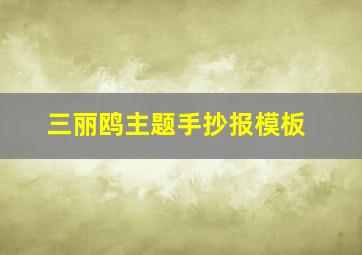 三丽鸥主题手抄报模板